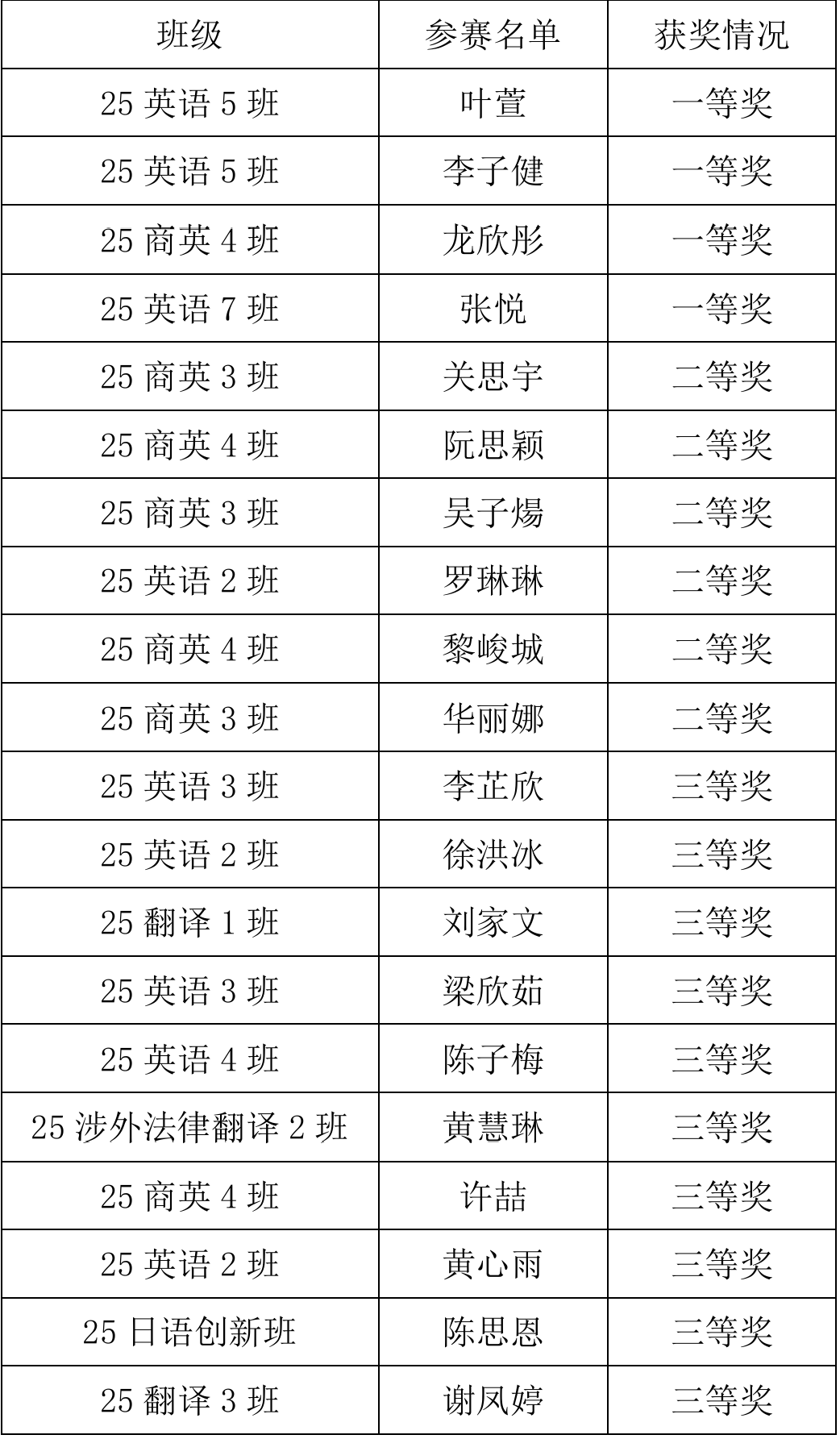 | 班级 | 参赛名单 | 获奖情况 |
|---|---|---|
| 25英语5班 | 叶萱 | 一等奖 |
| 25英语5班 | 李子健 | 一等奖 |
| 25商英4班 | 龙欣彤 | 一等奖 |
| 25英语7班 | 张悦 | 一等奖 |
| 25商英3班 | 关思宇 | 二等奖 |
| 25商英4班 | 阮思颖 | 二等奖 |
| 25商英3班 | 吴子煬 | 二等奖 |
| 25英语2班 | 罗琳琳 | 二等奖 |
| 25商英4班 | 黎峻城 | 二等奖 |
| 25商英3班 | 华丽娜 | 二等奖 |
| 25英语3班 | 李芷欣 | 三等奖 |
| 25英语2班 | 徐洪冰 | 三等奖 |
| 25翻译1班 | 刘家文 | 三等奖 |
| 25英语3班 | 梁欣茹 | 三等奖 |
| 25英语4班 | 陈子梅 | 三等奖 |
| 25涉外法律翻译2班 | 黄慧琳 | 三等奖 |
| 25商英4班 | 许喆 | 三等奖 |
| 25英语2班 | 黄心雨 | 三等奖 |
| 25日语创新班 | 陈思恩 | 三等奖 |
| 25翻译3班 | 谢凤婷 | 三等奖 |